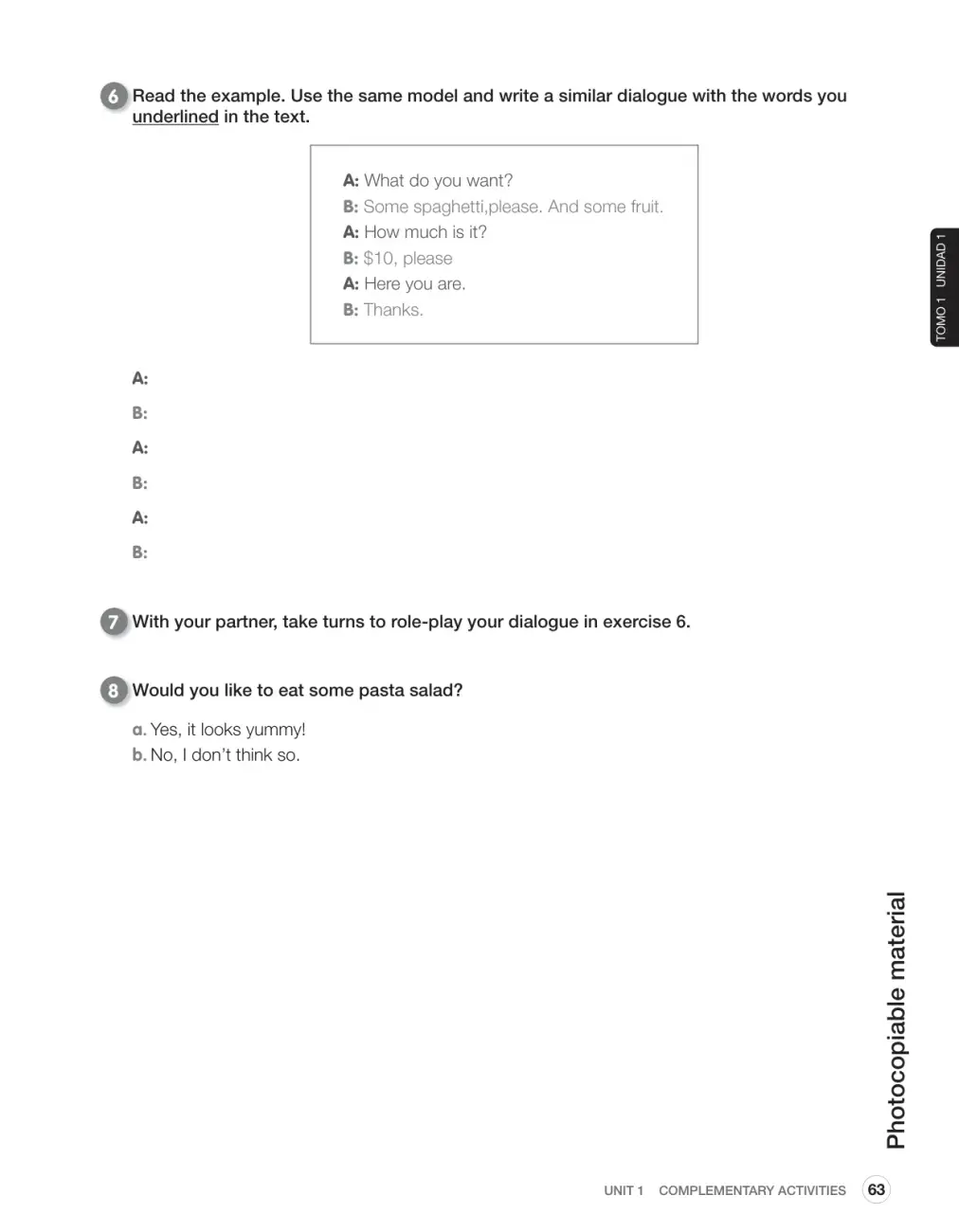 6 Read the example. Use the same model and write a similar dialogue with the words you underlined in the text.

A: What do you want?
B: Some spaghetti,please. And some fruit.
A: How much is it?
B: $10, please
A: Here you are.
B: Thanks.

TOMO 1 UNIDAD 1

A:
B:
A:
B:
A:
B:

7 With your partner, take turns to role-play your dialogue in exercise 6.

8 Would you like to eat some pasta salad?

a. Yes, it looks yummy!
b. No, I don't think so.

Photocopiable material

UNIT 1 COMPLEMENTARY ACTIVITIES 63